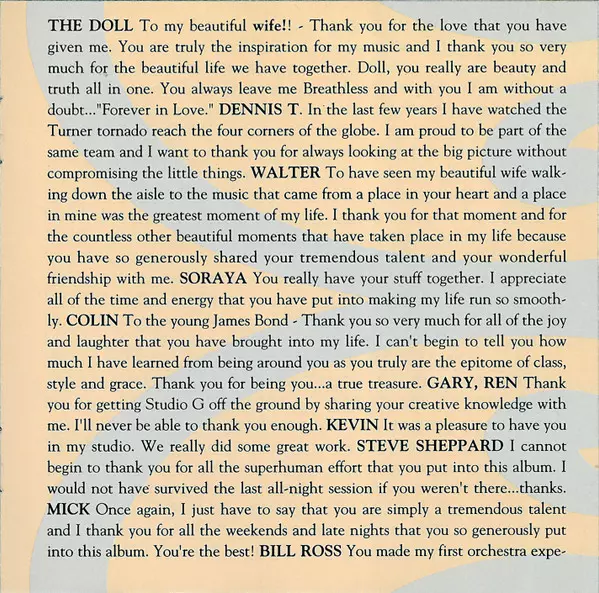 THE DOLL To my beautiful wife!! - Thank you for the love that you have given me. You are truly the inspiration for my music and I thank you so very much for the beautiful life we have together. Doll, you really are beauty and truth all in one. You always leave me Breathless and with you I am without a doubt..."Forever in Love." DENNIS T. In the last few years I have watched the Turner tornado reach the four corners of the globe. I am proud to be part of the same team and I want to thank you for always looking at the big picture without compromising the little things. WALTER To have seen my beautiful wife walking down the aisle to the music that came from a place in your heart and a place in mine was the greatest moment of my life. I thank you for that moment and for the countless other beautiful moments that have taken place in my life because you have so generously shared your tremendous talent and your wonderful friendship with me. SORAYA You really have your stuff together. I appreciate all of the time and energy that you have put into making my life run so smoothly. COLIN To the young James Bond - Thank you so very much for all of the joy and laughter that you have brought into my life. I can't begin to tell you how much I have learned from being around you as you truly are the epitome of class, style and grace. Thank you for being you...a true treasure. GARY, REN Thank you for getting Studio G off the ground by sharing your creative knowledge with me. I'll never be able to thank you enough. KEVIN It was a pleasure to have you in my studio. We really did some great work. STEVE SHEPPARD I cannot begin to thank you for all the superhuman effort that you put into this album. I would not have survived the last all-night session if you weren't there...thanks. MICK Once again, I just have to say that you are simply a tremendous talent and I thank you for all the weekends and late nights that you so generously put into this album. You're the best! BILL ROSS You made my first orchestra expe-